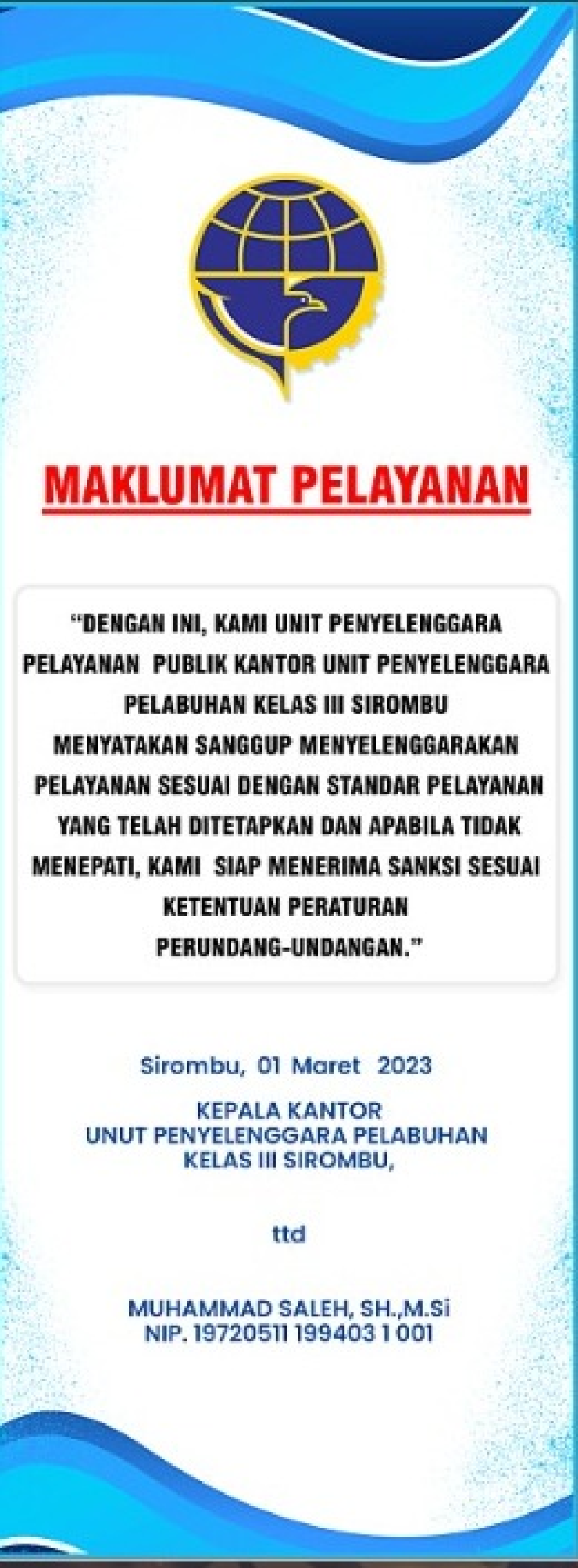 MAKLUMAT PELAYANAN

"DENGAN INI, KAMI UNIT PENYELENGGARA PELAYANAN PUBLIK KANTOR UNIT PENYELENGGARA PELABUHAN KELAS III SIROMBU MENYATAKAN SANGGUP MENYELENGGARAKAN PELAYANAN SESUAI DENGAN STANDAR PELAYANAN YANG TELAH DITETAPKAN DAN APABILA TIDAK MENEPATI, KAMI SIAP MENERIMA SANKSI SESUAI KETENTUAN PERATURAN PERUNDANG-UNDANGAN."

Sirombu, 01 Maret 2023

KEPALA KANTOR
UNUT PENYELENGGARA PELABUHAN
KELAS III SIROMBU,

ttd

MUHAMMAD SALEH, SH.,M.Si
NIP. 19720511 199403 1 001